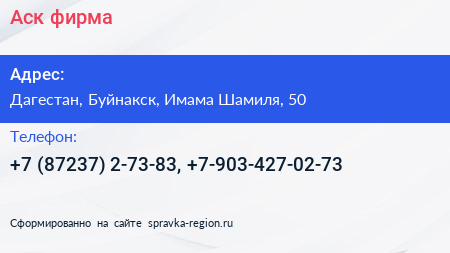 Аск фирма

Адрес:

Дагестан, Буйнакск, Имама Шамиля, 50

Телефон:

+7 (87237) 2-73-83, +7-903-427-02-73

Сформированно на сайте spravka-region.ru